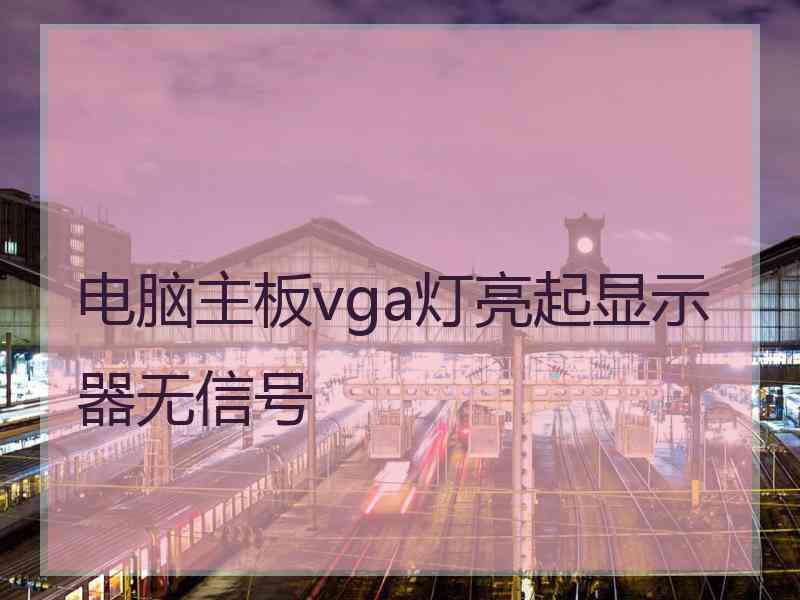 电脑主板vga灯亮起显示器无信号